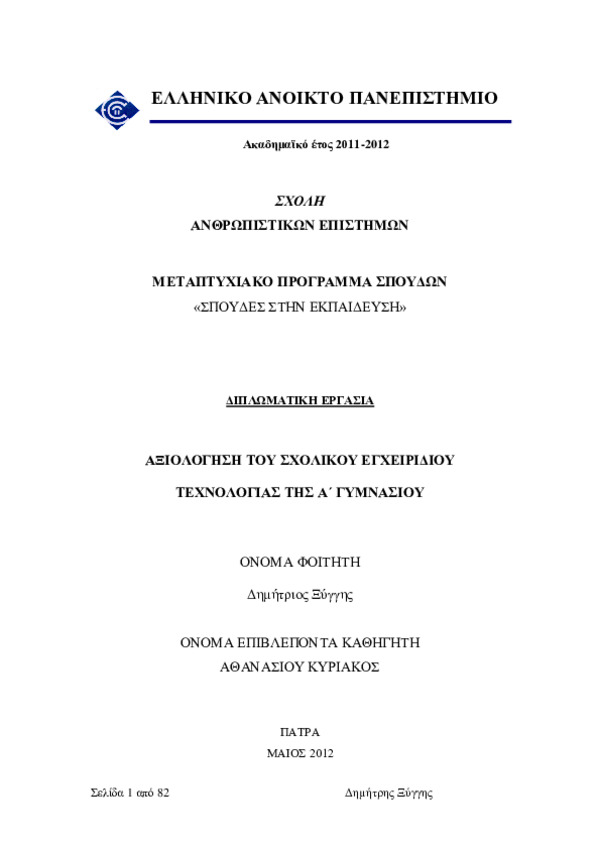 ΕΛΛΗΝΙΚΟ ΑΝΟΙΚΤΟ ΠΑΝΕΠΙΣΤΗΜΙΟ

Ακαδημαϊκό έτος 2011-2012

ΣΧΟΛΗ
ΑΝΘΡΩΠΙΣΤΙΚΩΝ ΕΠΙΣΤΗΜΩΝ

ΜΕΤΑΠΤΥΧΙΑΚΟ ΠΡΟΓΡΑΜΜΑ ΣΠΟΥΔΩΝ
«ΣΠΟΥΔΕΣ ΣΤΗΝ ΕΚΠΑΙΔΕΥΣΗ»

ΔΙΠΛΩΜΑΤΙΚΗ ΕΡΓΑΣΙΑ

ΑΞΙΟΛΟΓΗΣΗ ΤΟΥ ΣΧΟΛΙΚΟΥ ΕΓΧΕΙΡΙΔΙΟΥ
ΤΕΧΝΟΛΟΓΙΑΣ ΤΗΣ Α΄ ΓΥΜΝΑΣΙΟΥ

ΟΝΟΜΑ ΦΟΙΤΗΤΗ
Δημήτριος Ξύγγης

ΟΝΟΜΑ ΕΠΙΒΛΕΠΟΝΤΑ ΚΑΘΗΓΗΤΗ
ΑΘΑΝΑΣΙΟΥ ΚΥΡΙΑΚΟΣ

ΠΑΤΡΑ
ΜΑΙΟΣ 2012

Σελίδα 1 από 82

Δημήτρης Ξύγγης